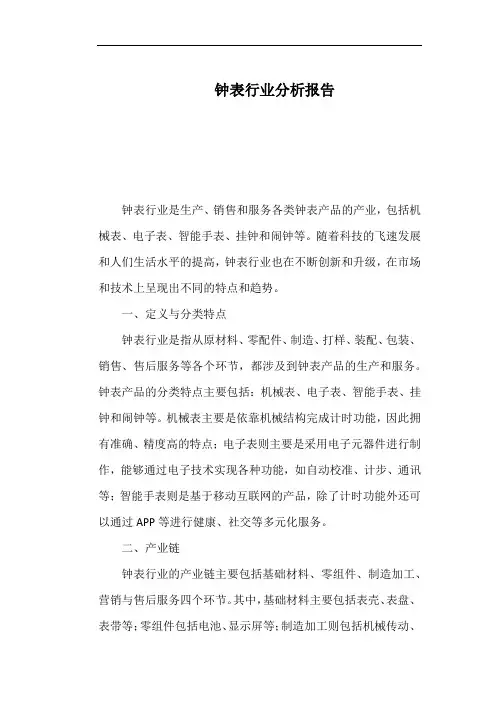 钟表行业分析报告

钟表行业是生产、销售和服务各类钟表产品的产业，包括机械表、电子表、智能手表、挂钟和闹钟等。随着科技的飞速发展和人们生活水平的提高，钟表行业也在不断创新和升级，在市场和技术上呈现出不同的特点和趋势。

一、定义与分类特点

钟表行业是指从原材料、零配件、制造、打样、装配、包装、销售、售后服务等各个环节，都涉及到钟表产品的生产和服务。钟表产品的分类特点主要包括：机械表、电子表、智能手表、挂钟和闹钟等。机械表主要是依靠机械结构完成计时功能，因此拥有准确、精度高的特点；电子表则主要是采用电子元器件进行制作，能够通过电子技术实现各种功能，如自动校准、计步、通讯等；智能手表则是基于移动互联网的产品，除了计时功能外还可以通过 APP 等进行健康、社交等多元化服务。

二、产业链

钟表行业的产业链主要包括基础材料、零组件、制造加工、营销与售后服务四个环节。其中，基础材料主要包括表壳、表盘、表带等；零组件包括电池、显示屏等；制造加工则包括机械传动、